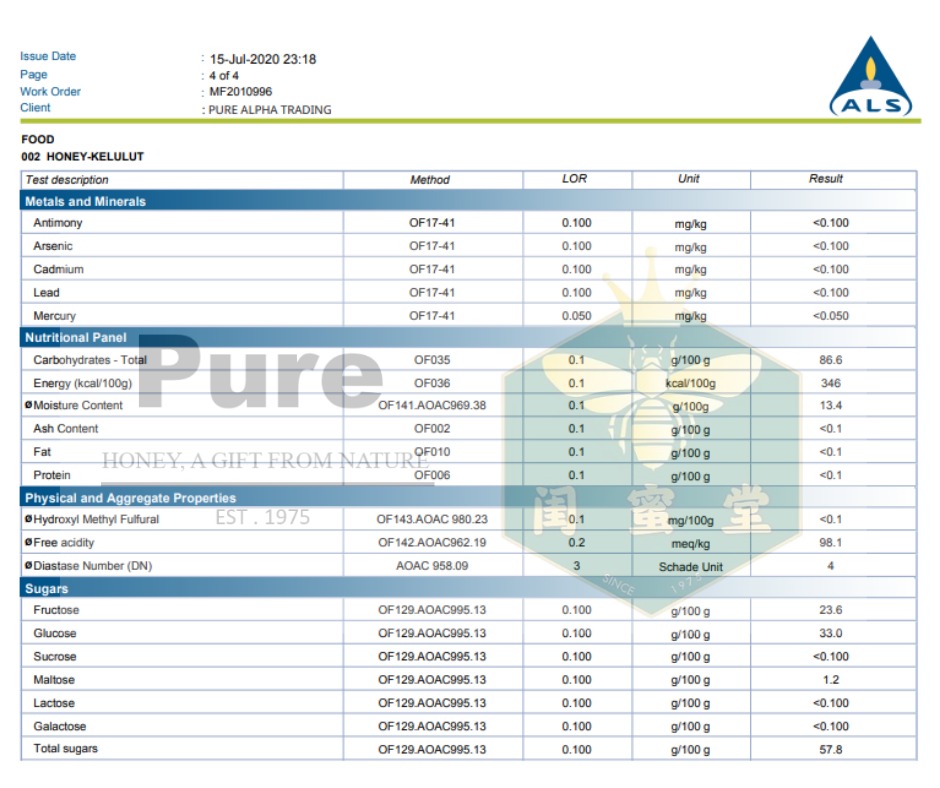 Issue Date : 15-Jul-2020 23:18
Page : 4 of 4
Work Order : MF2010996
Client : PURE ALPHA TRADING

ALS

FOOD
002 HONEY-KELULUT

| Test description | Method | LOR | Unit | Result |
|---|---|---|---|---|
| **Metals and Minerals** | | | | |
| Antimony | OF17-41 | 0.100 | mg/kg | <0.100 |
| Arsenic | OF17-41 | 0.100 | mg/kg | <0.100 |
| Cadmium | OF17-41 | 0.100 | mg/kg | <0.100 |
| Lead | OF17-41 | 0.100 | mg/kg | <0.100 |
| Mercury | OF17-41 | 0.050 | mg/kg | <0.050 |
| **Nutritional Panel** | | | | |
| Carbohydrates - Total | OF035 | 0.1 | g/100 g | 86.6 |
| Energy (kcal/100g) | OF036 | 0.1 | kcal/100g | 346 |
| ø Moisture Content | OF141.AOAC969.38 | 0.1 | g/100g | 13.4 |
| Ash Content | OF002 | 0.1 | g/100 g | <0.1 |
| Fat | OF010 | 0.1 | g/100 g | <0.1 |
| Protein | OF006 | 0.1 | g/100 g | <0.1 |
| **Physical and Aggregate Properties** | | | | |
| ø Hydroxyl Methyl Fulfural | OF143.AOAC 980.23 | 0.1 | mg/100g | <0.1 |
| ø Free acidity | OF142.AOAC962.19 | 0.2 | meq/kg | 98.1 |
| ø Diastase Number (DN) | AOAC 958.09 | 3 | Schade Unit | 4 |
| **Sugars** | | | | |
| Fructose | OF129.AOAC995.13 | 0.100 | g/100 g | 23.6 |
| Glucose | OF129.AOAC995.13 | 0.100 | g/100 g | 33.0 |
| Sucrose | OF129.AOAC995.13 | 0.100 | g/100 g | <0.100 |
| Maltose | OF129.AOAC995.13 | 0.100 | g/100 g | 1.2 |
| Lactose | OF129.AOAC995.13 | 0.100 | g/100 g | <0.100 |
| Galactose | OF129.AOAC995.13 | 0.100 | g/100 g | <0.100 |
| Total sugars | OF129.AOAC995.13 | 0.100 | g/100 g | 57.8 |

Pure
HONEY, A GIFT FROM NATURE
EST . 1975
闺蜜堂
SINCE 1975